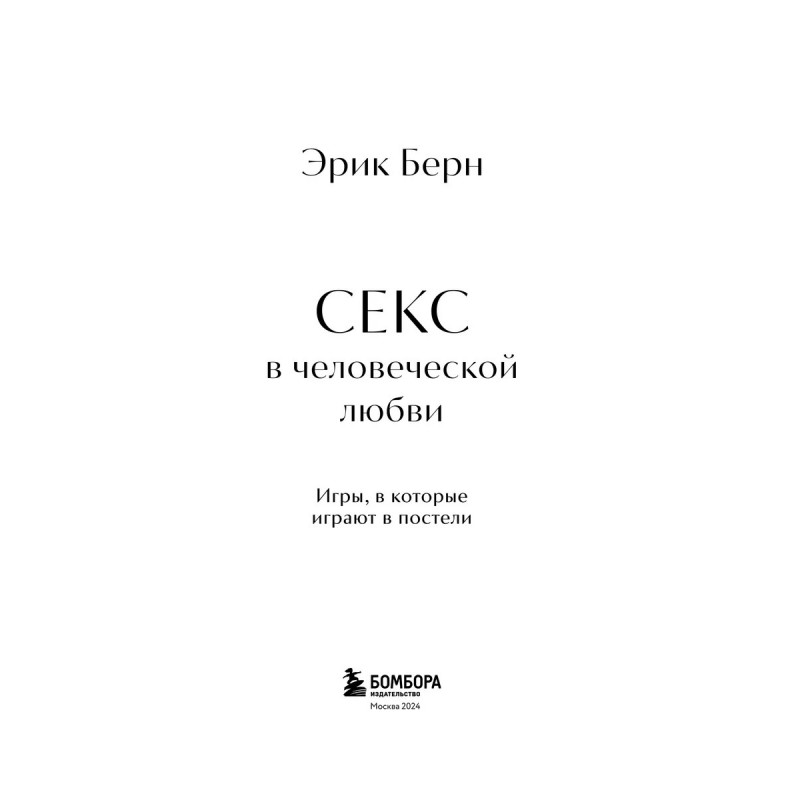 Эрик Берн

СЕКС
в человеческой
любви

Игры, в которые
играют в постели

БОМБОРА
ИЗДАТЕЛЬСТВО
Москва 2024